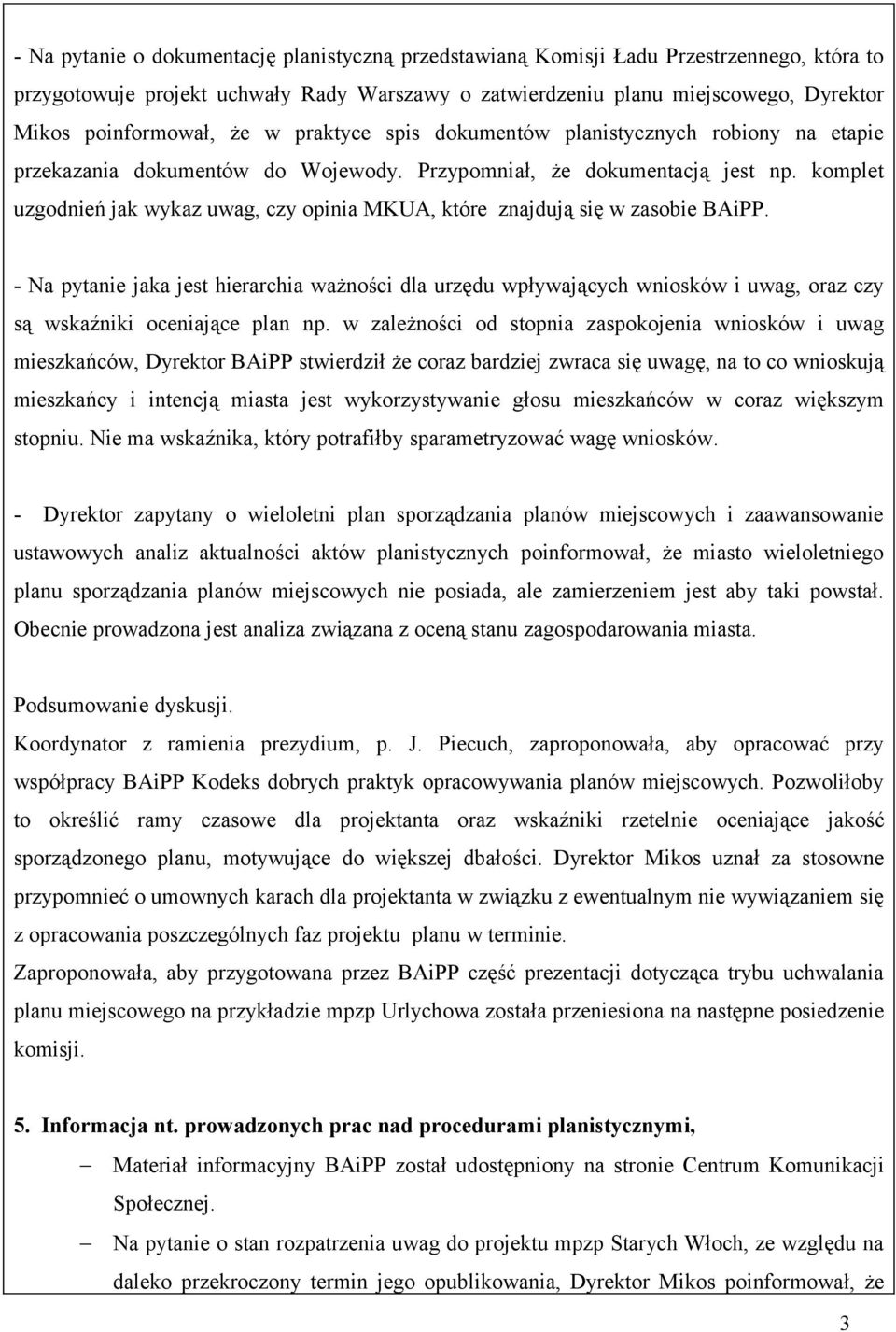 - Na pytanie o dokumentację planistyczną przedstawianą Komisji Ładu Przestrzennego, która to przygotowuje projekt uchwały Rady Warszawy o zatwierdzeniu planu miejscowego, Dyrektor Mikos poinformował, że w praktyce spis dokumentów planistycznych robiony na etapie przekazania dokumentów do Wojewody. Przypomniał, że dokumentacją jest np. komplet uzgodnień jak wykaz uwag, czy opinia MKUA, które znajdują się w zasobie BAiPP.

- Na pytanie jaka jest hierarchia ważności dla urzędu wpływających wniosków i uwag, oraz czy są wskaźniki oceniające plan np. w zależności od stopnia zaspokojenia wniosków i uwag mieszkańców, Dyrektor BAiPP stwierdził że coraz bardziej zwraca się uwagę, na to co wnioskują mieszkańcy i intencją miasta jest wykorzystywanie głosu mieszkańców w coraz większym stopniu. Nie ma wskaźnika, który potrafiłby sparametryzować wagę wniosków.

- Dyrektor zapytany o wieloletni plan sporządzania planów miejscowych i zaawansowanie ustawowych analiz aktualności aktów planistycznych poinformował, że miasto wieloletniego planu sporządzania planów miejscowych nie posiada, ale zamierzeniem jest aby taki powstał. Obecnie prowadzona jest analiza związana z oceną stanu zagospodarowania miasta.

Podsumowanie dyskusji.
Koordynator z ramienia prezydium, p. J. Piecuch, zaproponowała, aby opracować przy współpracy BAiPP Kodeks dobrych praktyk opracowywania planów miejscowych. Pozwoliłoby to określić ramy czasowe dla projektanta oraz wskaźniki rzetelnie oceniające jakość sporządzonego planu, motywujące do większej dbałości. Dyrektor Mikos uznał za stosowne przypomnieć o umownych karach dla projektanta w związku z ewentualnym nie wywiązaniem się z opracowania poszczególnych faz projektu planu w terminie.
Zaproponowała, aby przygotowana przez BAiPP część prezentacji dotycząca trybu uchwalania planu miejscowego na przykładzie mpzp Urlychowa została przeniesiona na następne posiedzenie komisji.

5. Informacja nt. prowadzonych prac nad procedurami planistycznymi,
– Materiał informacyjny BAiPP został udostępniony na stronie Centrum Komunikacji Społecznej.
– Na pytanie o stan rozpatrzenia uwag do projektu mpzp Starych Włoch, ze względu na daleko przekroczony termin jego opublikowania, Dyrektor Mikos poinformował, że

3